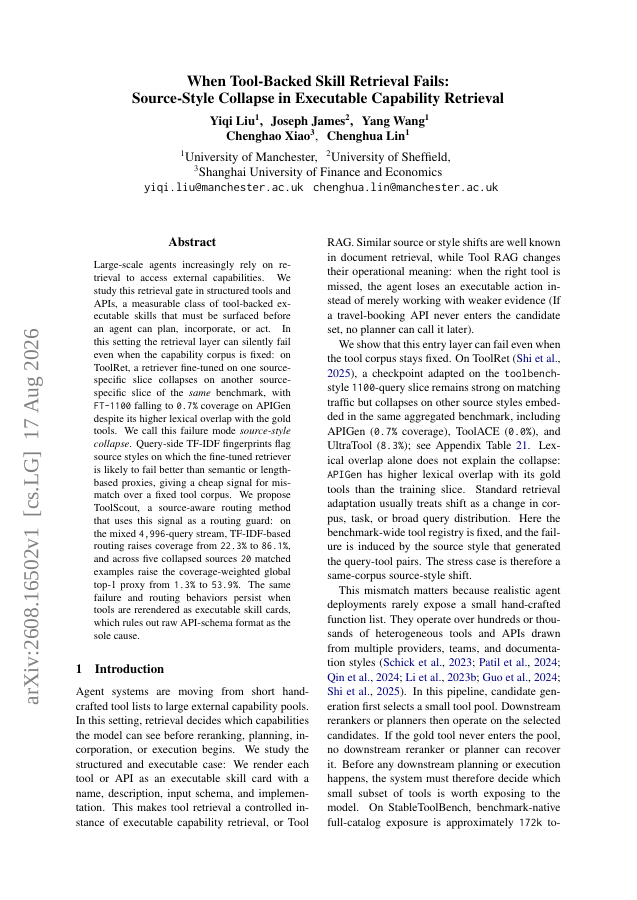 When Tool-Backed Skill Retrieval Fails:
Source-Style Collapse in Executable Capability Retrieval

Yiqi Liu$^1$, Joseph James$^2$, Yang Wang$^1$
Chenghao Xiao$^3$, Chenghua Lin$^1$

$^1$University of Manchester, $^2$University of Sheffield,
$^3$Shanghai University of Finance and Economics
yiqi.liu@manchester.ac.uk chenghua.lin@manchester.ac.uk

arXiv:2608.16502v1 [cs.LG] 17 Aug 2026

Abstract

Large-scale agents increasingly rely on retrieval to access external capabilities. We study this retrieval gate in structured tools and APIs, a measurable class of tool-backed executable skills that must be surfaced before an agent can plan, incorporate, or act. In this setting the retrieval layer can silently fail even when the capability corpus is fixed: on ToolRet, a retriever fine-tuned on one source-specific slice collapses on another source-specific slice of the same benchmark, with FT-1100 falling to 0.7% coverage on APIGen despite its higher lexical overlap with the gold tools. We call this failure mode source-style collapse. Query-side TF-IDF fingerprints flag source styles on which the fine-tuned retriever is likely to fail better than semantic or length-based proxies, giving a cheap signal for mismatch over a fixed tool corpus. We propose ToolScout, a source-aware routing method that uses this signal as a routing guard: on the mixed 4,996-query stream, TF-IDF-based routing raises coverage from 22.3% to 86.1%, and across five collapsed sources 20 matched examples raise the coverage-weighted global top-1 proxy from 1.3% to 53.9%. The same failure and routing behaviors persist when tools are rerendered as executable skill cards, which rules out raw API-schema format as the sole cause.

1 Introduction

Agent systems are moving from short hand-crafted tool lists to large external capability pools. In this setting, retrieval decides which capabilities the model can see before reranking, planning, incorporation, or execution begins. We study the structured and executable case: We render each tool or API as an executable skill card with a name, description, input schema, and implementation. This makes tool retrieval a controlled instance of executable capability retrieval, or Tool RAG. Similar source or style shifts are well known in document retrieval, while Tool RAG changes their operational meaning: when the right tool is missed, the agent loses an executable action instead of merely working with weaker evidence (If a travel-booking API never enters the candidate set, no planner can call it later).

We show that this entry layer can fail even when the tool corpus stays fixed. On ToolRet (Shi et al., 2025), a checkpoint adapted on the toolbench-style 1100-query slice remains strong on matching traffic but collapses on other source styles embedded in the same aggregated benchmark, including APIGen (0.7% coverage), ToolACE (0.0%), and UltraTool (8.3%); see Appendix Table 21. Lexical overlap alone does not explain the collapse: APIGen has higher lexical overlap with its gold tools than the training slice. Standard retrieval adaptation usually treats shift as a change in corpus, task, or broad query distribution. Here the benchmark-wide tool registry is fixed, and the failure is induced by the source style that generated the query-tool pairs. The stress case is therefore a same-corpus source-style shift.

This mismatch matters because realistic agent deployments rarely expose a small hand-crafted function list. They operate over hundreds or thousands of heterogeneous tools and APIs drawn from multiple providers, teams, and documentation styles (Schick et al., 2023; Patil et al., 2024; Qin et al., 2024; Li et al., 2023b; Guo et al., 2024; Shi et al., 2025). In this pipeline, candidate generation first selects a small tool pool. Downstream rerankers or planners then operate on the selected candidates. If the gold tool never enters the pool, no downstream reranker or planner can recover it. Before any downstream planning or execution happens, the system must therefore decide which small subset of tools is worth exposing to the model. On StableToolBench, benchmark-native full-catalog exposure is approximately 172k to-